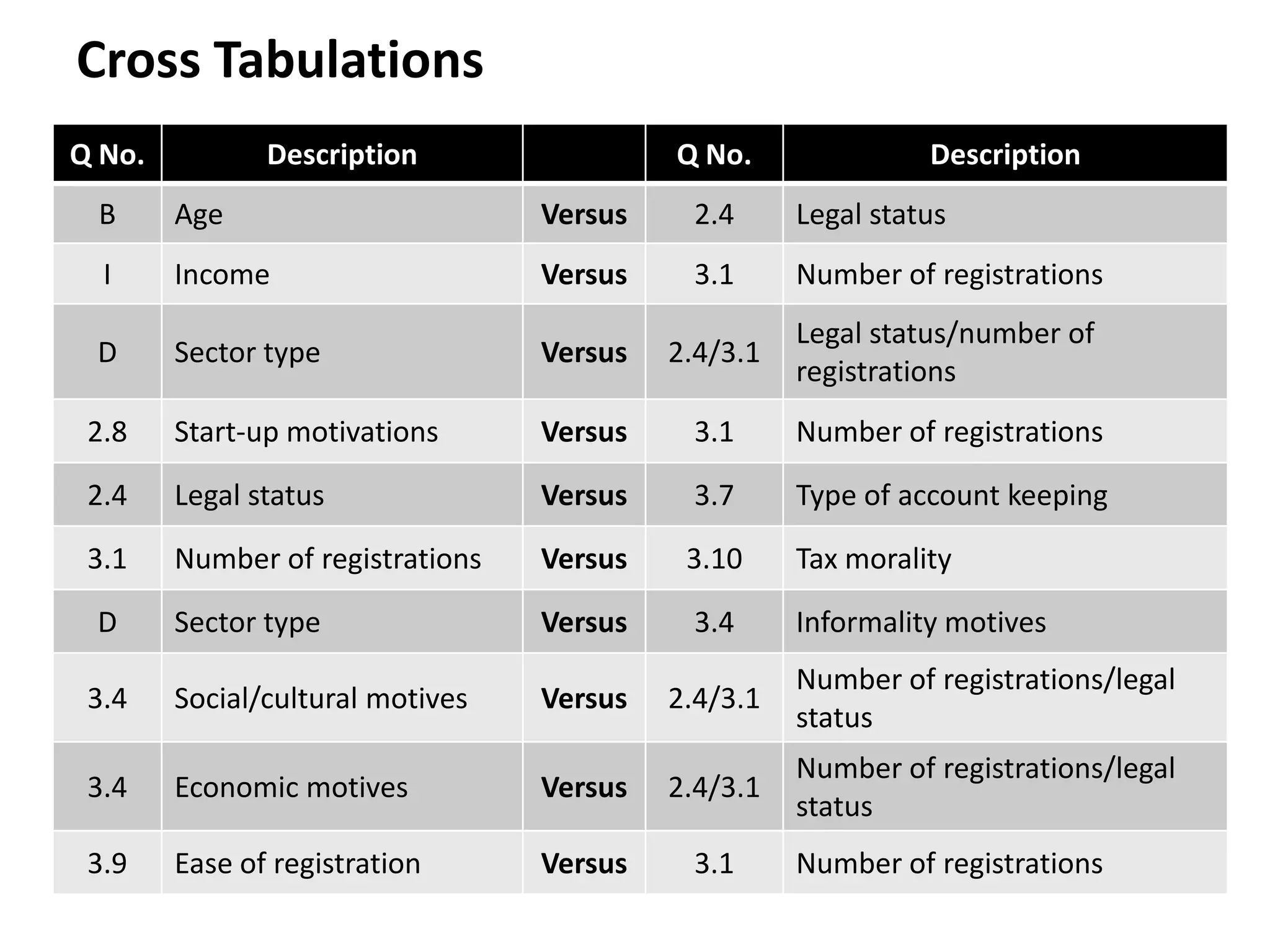 Cross Tabulations

| Q No. | Description | | Q No. | Description |
|---|---|---|---|---|
| B | Age | Versus | 2.4 | Legal status |
| I | Income | Versus | 3.1 | Number of registrations |
| D | Sector type | Versus | 2.4/3.1 | Legal status/number of registrations |
| 2.8 | Start-up motivations | Versus | 3.1 | Number of registrations |
| 2.4 | Legal status | Versus | 3.7 | Type of account keeping |
| 3.1 | Number of registrations | Versus | 3.10 | Tax morality |
| D | Sector type | Versus | 3.4 | Informality motives |
| 3.4 | Social/cultural motives | Versus | 2.4/3.1 | Number of registrations/legal status |
| 3.4 | Economic motives | Versus | 2.4/3.1 | Number of registrations/legal status |
| 3.9 | Ease of registration | Versus | 3.1 | Number of registrations |